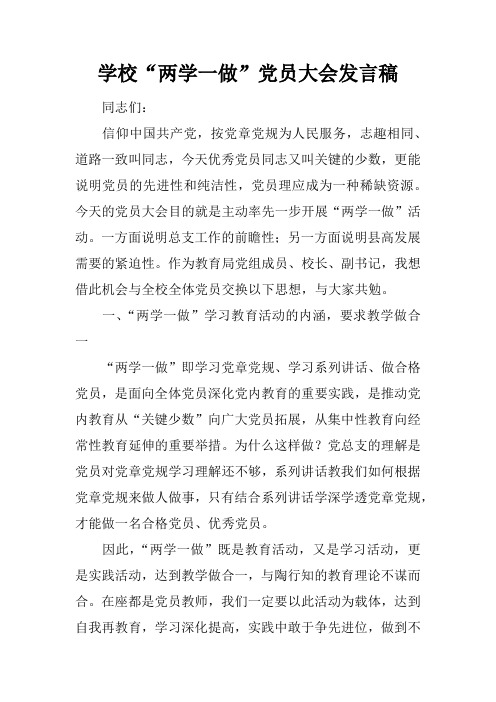 学校“两学一做”党员大会发言稿

同志们：

信仰中国共产党，按党章党规为人民服务，志趣相同、道路一致叫同志，今天优秀党员同志又叫关键的少数，更能说明党员的先进性和纯洁性，党员理应成为一种稀缺资源。今天的党员大会目的就是主动率先一步开展“两学一做”活动。一方面说明总支工作的前瞻性；另一方面说明县高发展需要的紧迫性。作为教育局党组成员、校长、副书记，我想借此机会与全校全体党员交换以下思想，与大家共勉。

一、“两学一做”学习教育活动的内涵，要求教学做合一

“两学一做”即学习党章党规、学习系列讲话、做合格党员，是面向全体党员深化党内教育的重要实践，是推动党内教育从“关键少数”向广大党员拓展，从集中性教育向经常性教育延伸的重要举措。为什么这样做？党总支的理解是党员对党章党规学习理解还不够，系列讲话教我们如何根据党章党规来做人做事，只有结合系列讲话学深学透党章党规，才能做一名合格党员、优秀党员。

因此，“两学一做”既是教育活动，又是学习活动，更是实践活动，达到教学做合一，与陶行知的教育理论不谋而合。在座都是党员教师，我们一定要以此活动为载体，达到自我再教育，学习深化提高，实践中敢于争先进位，做到不